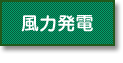 風力発電